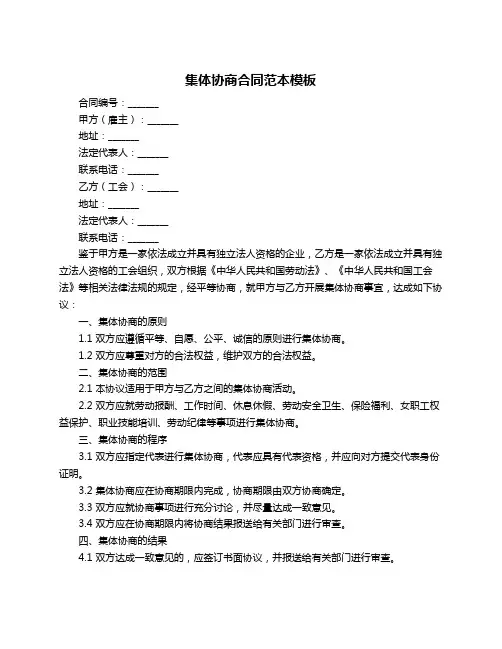 集体协商合同范本模板

合同编号：______

甲方（雇主）：______

地址：______

法定代表人：______

联系电话：______

乙方（工会）：______

地址：______

法定代表人：______

联系电话：______

鉴于甲方是一家依法成立并具有独立法人资格的企业，乙方是一家依法成立并具有独立法人资格的工会组织，双方根据《中华人民共和国劳动法》、《中华人民共和国工会法》等相关法律法规的规定，经平等协商，就甲方与乙方开展集体协商事宜，达成如下协议：

一、集体协商的原则

1.1 双方应遵循平等、自愿、公平、诚信的原则进行集体协商。

1.2 双方应尊重对方的合法权益，维护双方的合法权益。

二、集体协商的范围

2.1 本协议适用于甲方与乙方之间的集体协商活动。

2.2 双方应就劳动报酬、工作时间、休息休假、劳动安全卫生、保险福利、女职工权益保护、职业技能培训、劳动纪律等事项进行集体协商。

三、集体协商的程序

3.1 双方应指定代表进行集体协商，代表应具有代表资格，并应向对方提交代表身份证明。

3.2 集体协商应在协商期限内完成，协商期限由双方协商确定。

3.3 双方应就协商事项进行充分讨论，并尽量达成一致意见。

3.4 双方应在协商期限内将协商结果报送给有关部门进行审查。

四、集体协商的结果

4.1 双方达成一致意见的，应签订书面协议，并报送给有关部门进行审查。